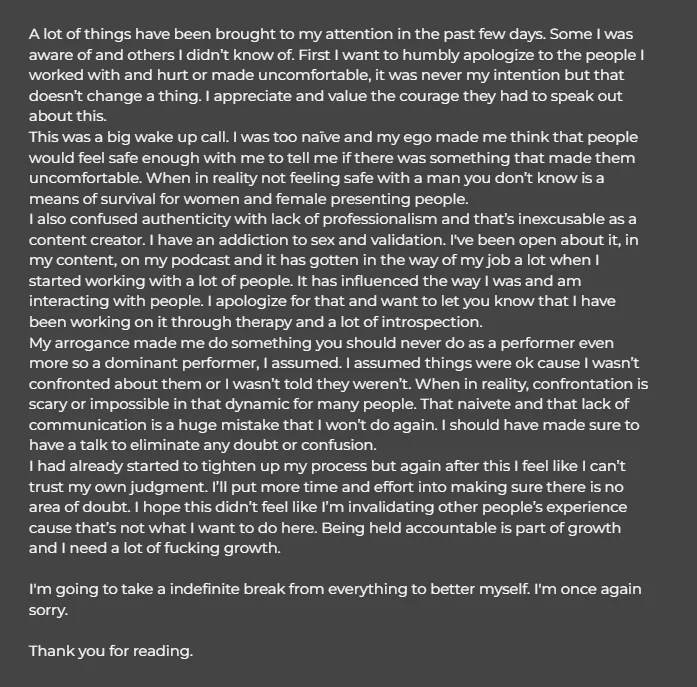 A lot of things have been brought to my attention in the past few days. Some I was aware of and others I didn't know of. First I want to humbly apologize to the people I worked with and hurt or made uncomfortable, it was never my intention but that doesn't change a thing. I appreciate and value the courage they had to speak out about this.
This was a big wake up call. I was too naïve and my ego made me think that people would feel safe enough with me to tell me if there was something that made them uncomfortable. When in reality not feeling safe with a man you don't know is a means of survival for women and female presenting people.
I also confused authenticity with lack of professionalism and that's inexcusable as a content creator. I have an addiction to sex and validation. I've been open about it, in my content, on my podcast and it has gotten in the way of my job a lot when I started working with a lot of people. It has influenced the way I was and am interacting with people. I apologize for that and want to let you know that I have been working on it through therapy and a lot of introspection.
My arrogance made me do something you should never do as a performer even more so a dominant performer, I assumed. I assumed things were ok cause I wasn't confronted about them or I wasn't told they weren't. When in reality, confrontation is scary or impossible in that dynamic for many people. That naivete and that lack of communication is a huge mistake that I won't do again. I should have made sure to have a talk to eliminate any doubt or confusion.
I had already started to tighten up my process but again after this I feel like I can't trust my own judgment. I'll put more time and effort into making sure there is no area of doubt. I hope this didn't feel like I'm invalidating other people's experience cause that's not what I want to do here. Being held accountable is part of growth and I need a lot of fucking growth.

I'm going to take a indefinite break from everything to better myself. I'm once again sorry.

Thank you for reading.